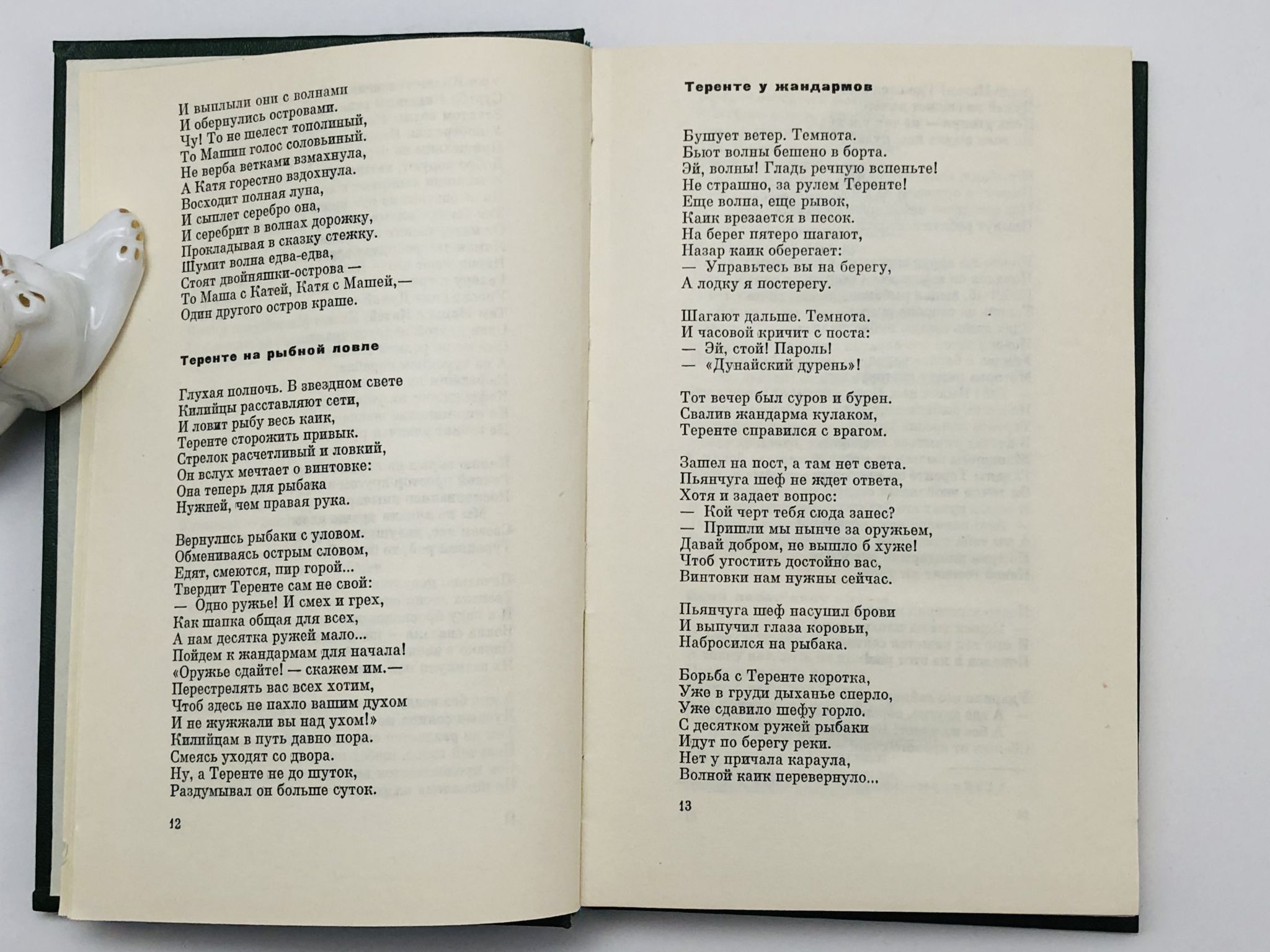 И выплыли они с волнами
И обернулись островами.
Чу! То не шелест тополиный,
То Машин голос соловьиный.
Не верба ветками взмахнула,
А Катя горестно вздохнула.
Восходит полная луна,
И сыплет серебро она,
И серебрит в волнах дорожку,
Прокладывая в сказку стежку.
Шумит волна едва-едва,
Стоят двойняшки-острова —
То Маша с Катей, Катя с Машей,—
Один другого остров краше.

Теренте на рыбной ловле

Глухая полночь. В звездном свете
Килийцы расставляют сети,
И ловит рыбу весь каик,
Теренте сторожить привык.
Стрелок расчетливый и ловкий,
Он вслух мечтает о винтовке:
Она теперь для рыбака
Нужней, чем правая рука.

Вернулись рыбаки с уловом.
Обмениваясь острым словом,
Едят, смеются, пир горой...
Твердит Теренте сам не свой:
— Одно ружье! И смех и грех,
Как шапка общая для всех,
А нам десятка ружей мало...
Пойдем к жандармам для начала!
«Оружье сдайте! — скажем им.—
Перестрелять вас всех хотим,
Чтоб здесь не пахло вашим духом
И не жужжали вы над ухом!»
Килийцам в путь давно пора.
Смеясь уходят со двора.
Ну, а Теренте не до шуток,
Раздумывал он больше суток.

12

Теренте у жандармов

Бушует ветер. Темнота.
Бьют волны бешено в борта.
Эй, волны! Гладь речную вспеньте!
Не страшно, за рулем Теренте!
Еще волна, еще рывок,
Каик врезается в песок.
На берег пятеро шагают,
Назар каик оберегает:
— Управьтесь вы на берегу,
А лодку я постерегу.

Шагают дальше. Темнота.
И часовой кричит с поста:
— Эй, стой! Пароль!
— «Дунайский дурень»!

Тот вечер был суров и бурен.
Свалив жандарма кулаком,
Теренте справился с врагом.

Зашел на пост, а там нет света.
Пьянчуга шеф не ждет ответа,
Хотя и задает вопрос:
— Кой черт тебя сюда занес?
— Пришли мы нынче за оружьем,
Давай добром, не вышло б хуже!
Чтоб угостить достойно вас,
Винтовки нам нужны сейчас.

Пьянчуга шеф насупил брови
И выпучил глаза коровьи,
Набросился на рыбака.

Борьба с Теренте коротка,
Уже в груди дыханье сперло,
Уже сдавило шефу горло.
С десятком ружей рыбаки
Идут по берегу реки.
Нет у причала караула,
Волной каик перевернуло...

13